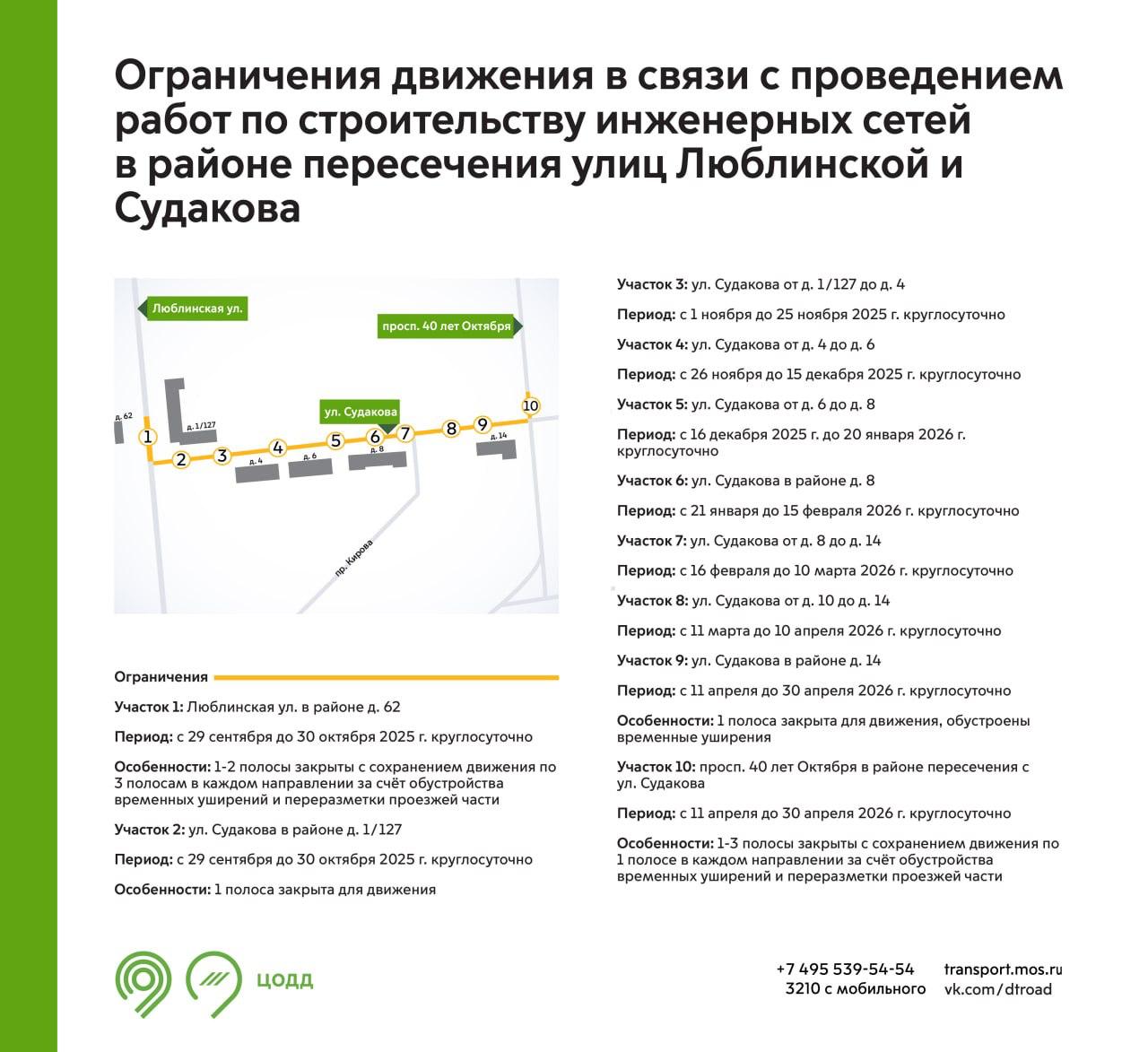 Ограничения движения в связи с проведением работ по строительству инженерных сетей в районе пересечения улиц Люблинской и Судакова

Люблинская ул.

просп. 40 лет Октября

ул. Судакова

д. 62

д. 1/127

д. 4

д. 6

д. 8

д. 14

пр. Кирова

1 2 3 4 5 6 7 8 9 10

Ограничения

Участок 1: Люблинская ул. в районе д. 62

Период: с 29 сентября до 30 октября 2025 г. круглосуточно

Особенности: 1-2 полосы закрыты с сохранением движения по 3 полосам в каждом направлении за счёт обустройства временных уширений и переразметки проезжей части

Участок 2: ул. Судакова в районе д. 1/127

Период: с 29 сентября до 30 октября 2025 г. круглосуточно

Особенности: 1 полоса закрыта для движения

Участок 3: ул. Судакова от д. 1/127 до д. 4

Период: с 1 ноября до 25 ноября 2025 г. круглосуточно

Участок 4: ул. Судакова от д. 4 до д. 6

Период: с 26 ноября до 15 декабря 2025 г. круглосуточно

Участок 5: ул. Судакова от д. 6 до д. 8

Период: с 16 декабря 2025 г. до 20 января 2026 г. круглосуточно

Участок 6: ул. Судакова в районе д. 8

Период: с 21 января до 15 февраля 2026 г. круглосуточно

Участок 7: ул. Судакова от д. 8 до д. 14

Период: с 16 февраля до 10 марта 2026 г. круглосуточно

Участок 8: ул. Судакова от д. 10 до д. 14

Период: с 11 марта до 10 апреля 2026 г. круглосуточно

Участок 9: ул. Судакова в районе д. 14

Период: с 11 апреля до 30 апреля 2026 г. круглосуточно

Особенности: 1 полоса закрыта для движения, обустроены временные уширения

Участок 10: просп. 40 лет Октября в районе пересечения с ул. Судакова

Период: с 11 апреля до 30 апреля 2026 г. круглосуточно

Особенности: 1-3 полосы закрыты с сохранением движения по 1 полосе в каждом направлении за счёт обустройства временных уширений и переразметки проезжей части

ЦОДД

+7 495 539-54-54
3210 с мобильного

transport.mos.ru
vk.com/dtroad